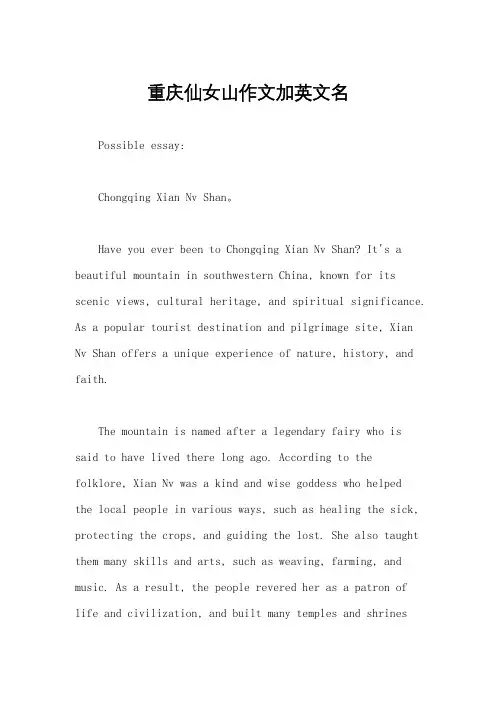 重庆仙女山作文加英文名

Possible essay:

Chongqing Xian Nv Shan。

Have you ever been to Chongqing Xian Nv Shan? It's a beautiful mountain in southwestern China, known for its scenic views, cultural heritage, and spiritual significance. As a popular tourist destination and pilgrimage site, Xian Nv Shan offers a unique experience of nature, history, and faith.

The mountain is named after a legendary fairy who is said to have lived there long ago. According to the folklore, Xian Nv was a kind and wise goddess who helped the local people in various ways, such as healing the sick, protecting the crops, and guiding the lost. She also taught them many skills and arts, such as weaving, farming, and music. As a result, the people revered her as a patron of life and civilization, and built many temples and shrines